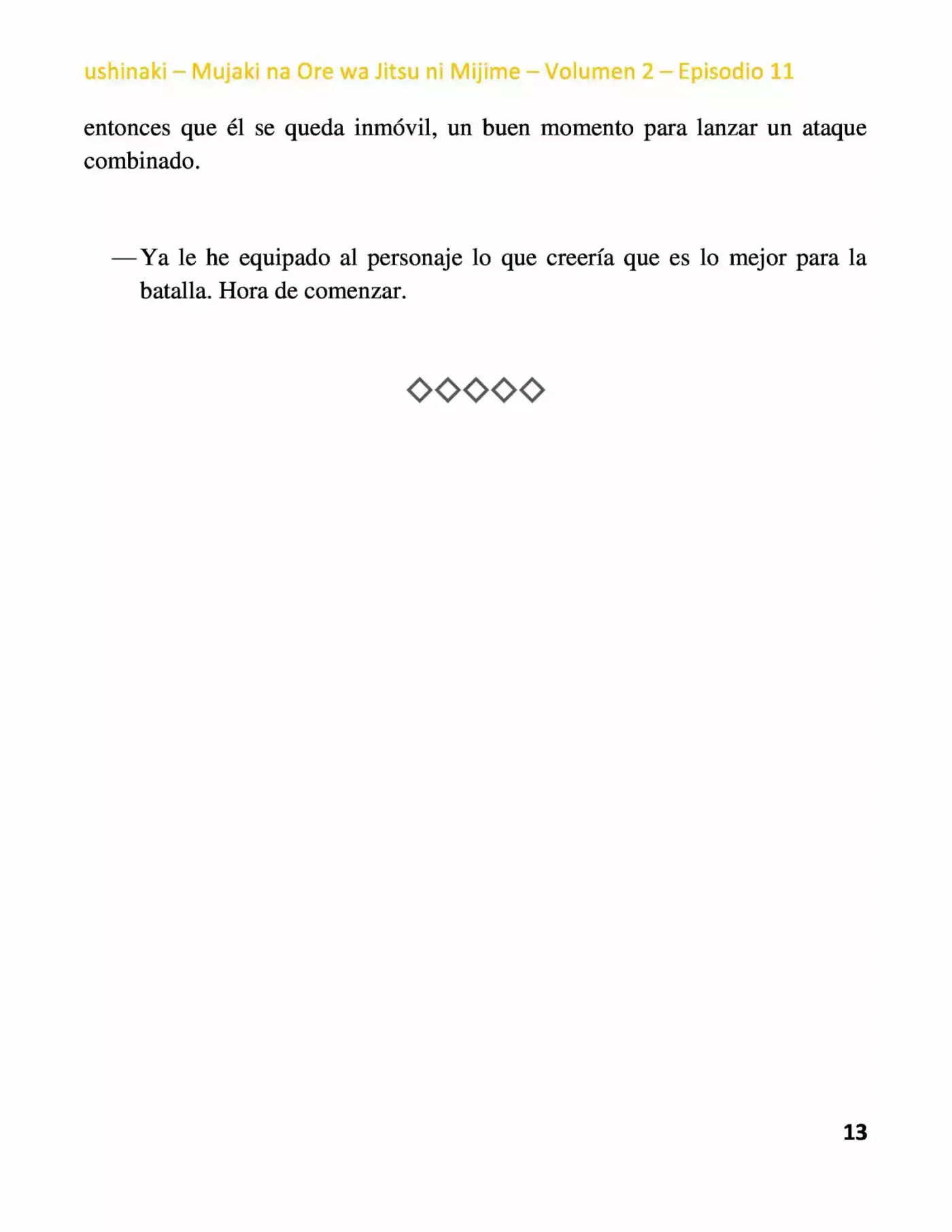 ushinaki – Mujaki na Ore wa Jitsu ni Mijime – Volumen 2 – Episodio 11

entonces que él se queda inmóvil, un buen momento para lanzar un ataque combinado.

—Ya le he equipado al personaje lo que creería que es lo mejor para la batalla. Hora de comenzar.

◇◇◇◇◇

13